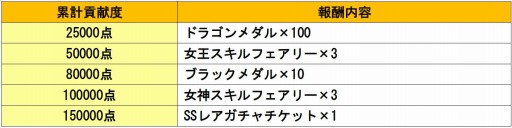 | 累計貢献度 | 報酬内容 |
|---|---|
| 25000点 | ドラゴンメダル×100 |
| 50000点 | 女王スキルフェアリー×3 |
| 80000点 | ブラックメダル×10 |
| 100000点 | 女神スキルフェアリー×3 |
| 150000点 | SSレアガチャチケット×1 |